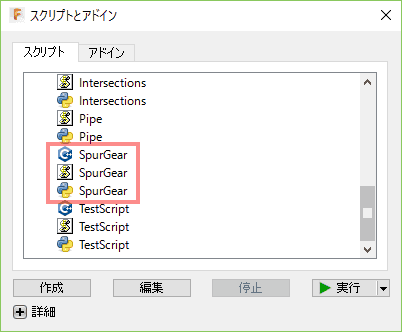 スクリプトとアドイン

スクリプト
アドイン

Intersections
Intersections
Pipe
Pipe
SpurGear
SpurGear
SpurGear
TestScript
TestScript
TestScript

作成
編集
停止
実行

詳細